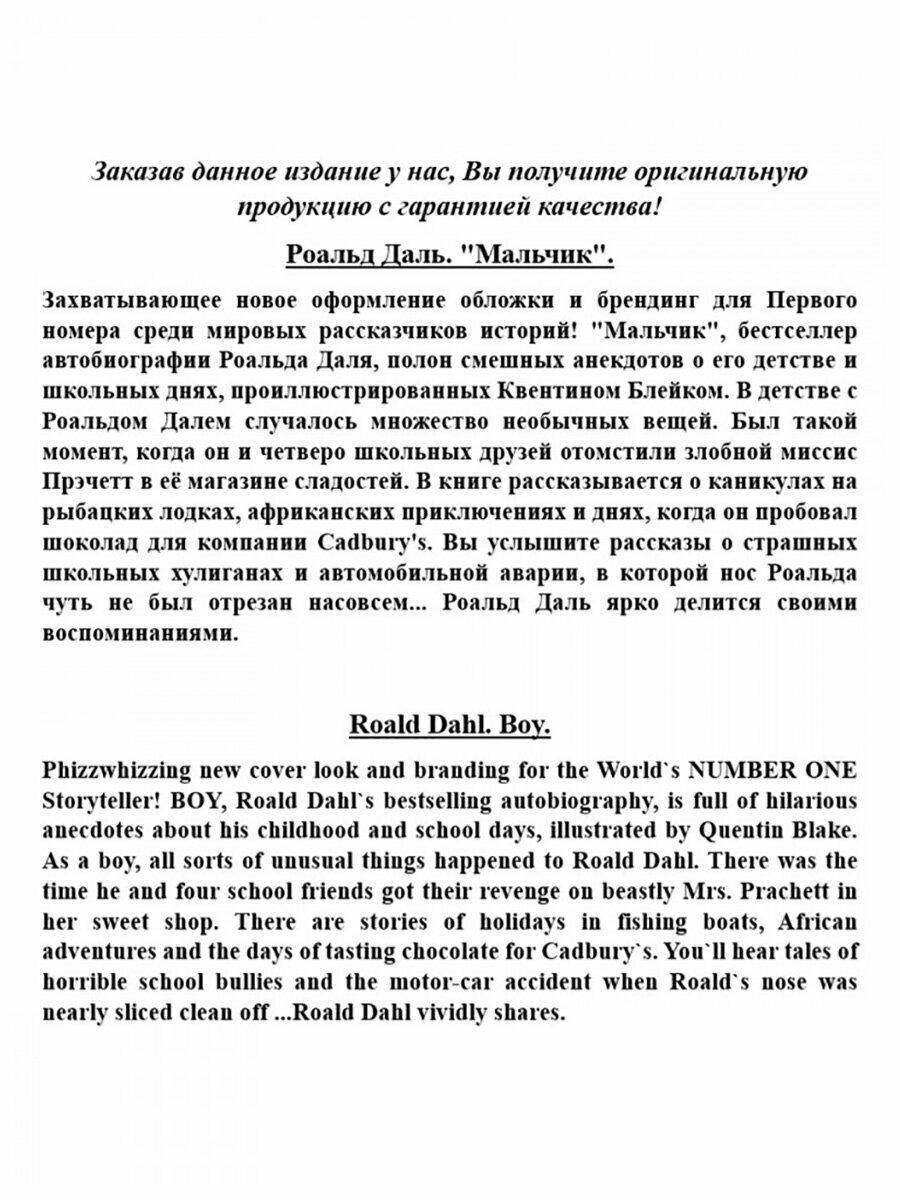 Заказав данное издание у нас, Вы получите оригинальную продукцию с гарантией качества!

Роальд Даль. "Мальчик".

Захватывающее новое оформление обложки и брендинг для Первого номера среди мировых рассказчиков историй! "Мальчик", бестселлер автобиографии Роальда Даля, полон смешных анекдотов о его детстве и школьных днях, проиллюстрированных Квентином Блейком. В детстве с Роальдом Далем случалось множество необычных вещей. Был такой момент, когда он и четверо школьных друзей отомстили злобной миссис Прэчетт в её магазине сладостей. В книге рассказывается о каникулах на рыбацких лодках, африканских приключениях и днях, когда он пробовал шоколад для компании Cadbury's. Вы услышите рассказы о страшных школьных хулиганах и автомобильной аварии, в которой нос Роальда чуть не был отрезан насовсем... Роальд Даль ярко делится своими воспоминаниями.

Roald Dahl. Boy.

Phizzwhizzing new cover look and branding for the World`s NUMBER ONE Storyteller! BOY, Roald Dahl`s bestselling autobiography, is full of hilarious anecdotes about his childhood and school days, illustrated by Quentin Blake. As a boy, all sorts of unusual things happened to Roald Dahl. There was the time he and four school friends got their revenge on beastly Mrs. Prachett in her sweet shop. There are stories of holidays in fishing boats, African adventures and the days of tasting chocolate for Cadbury`s. You`ll hear tales of horrible school bullies and the motor-car accident when Roald`s nose was nearly sliced clean off ...Roald Dahl vividly shares.